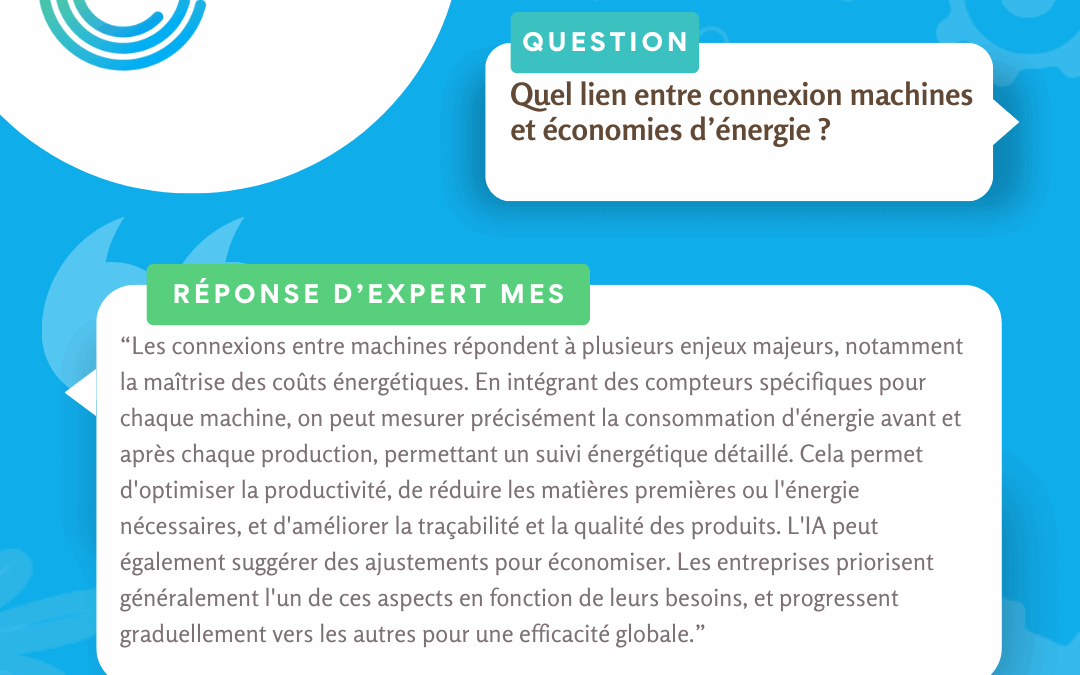 QUESTION

Quel lien entre connexion machines et économies d’énergie ?

RÉPONSE D’EXPERT MES

“Les connexions entre machines répondent à plusieurs enjeux majeurs, notamment la maîtrise des coûts énergétiques. En intégrant des compteurs spécifiques pour chaque machine, on peut mesurer précisément la consommation d'énergie avant et après chaque production, permettant un suivi énergétique détaillé. Cela permet d'optimiser la productivité, de réduire les matières premières ou l'énergie nécessaires, et d'améliorer la traçabilité et la qualité des produits. L'IA peut également suggérer des ajustements pour économiser. Les entreprises priorisent généralement l'un de ces aspects en fonction de leurs besoins, et progressent graduellement vers les autres pour une efficacité globale.”